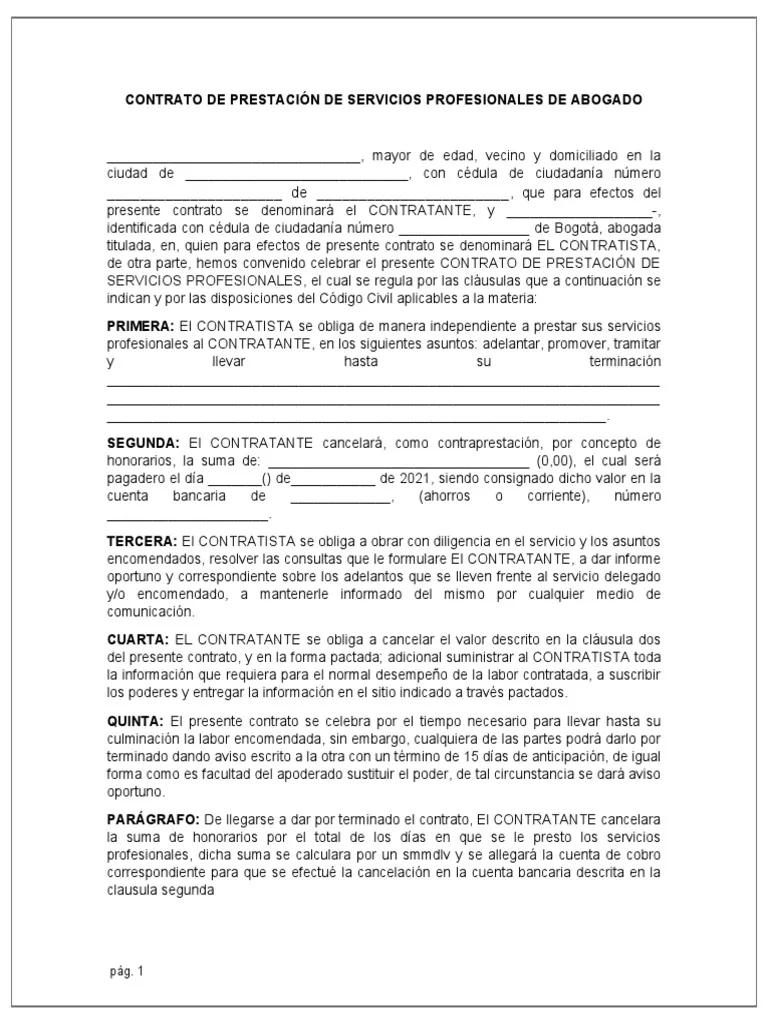 CONTRATO DE PRESTACIÓN DE SERVICIOS PROFESIONALES DE ABOGADO

____, mayor de edad, vecino y domiciliado en la ciudad de ____, con cédula de ciudadanía número ____ de ____, que para efectos del presente contrato se denominará el CONTRATANTE, y ____-, identificada con cédula de ciudadanía número ____ de Bogotá, abogada titulada, en, quien para efectos de presente contrato se denominará EL CONTRATISTA, de otra parte, hemos convenido celebrar el presente CONTRATO DE PRESTACIÓN DE SERVICIOS PROFESIONALES, el cual se regula por las cláusulas que a continuación se indican y por las disposiciones del Código Civil aplicables a la materia:

PRIMERA: El CONTRATISTA se obliga de manera independiente a prestar sus servicios profesionales al CONTRATANTE, en los siguientes asuntos: adelantar, promover, tramitar y llevar hasta su terminación ____ ____ ____.

SEGUNDA: El CONTRATANTE cancelará, como contraprestación, por concepto de honorarios, la suma de: ____ (0,00), el cual será pagadero el día ____() de____ de 2021, siendo consignado dicho valor en la cuenta bancaria de ____, (ahorros o corriente), número ____.

TERCERA: El CONTRATISTA se obliga a obrar con diligencia en el servicio y los asuntos encomendados, resolver las consultas que le formulare El CONTRATANTE, a dar informe oportuno y correspondiente sobre los adelantos que se lleven frente al servicio delegado y/o encomendado, a mantenerle informado del mismo por cualquier medio de comunicación.

CUARTA: EL CONTRATANTE se obliga a cancelar el valor descrito en la cláusula dos del presente contrato, y en la forma pactada; adicional suministrar al CONTRATISTA toda la información que requiera para el normal desempeño de la labor contratada, a suscribir los poderes y entregar la información en el sitio indicado a través pactados.

QUINTA: El presente contrato se celebra por el tiempo necesario para llevar hasta su culminación la labor encomendada, sin embargo, cualquiera de las partes podrá darlo por terminado dando aviso escrito a la otra con un término de 15 días de anticipación, de igual forma como es facultad del apoderado sustituir el poder, de tal circunstancia se dará aviso oportuno.

PARÁGRAFO: De llegarse a dar por terminado el contrato, El CONTRATANTE cancelara la suma de honorarios por el total de los días en que se le presto los servicios profesionales, dicha suma se calculara por un smmdlv y se allegará la cuenta de cobro correspondiente para que se efectué la cancelación en la cuenta bancaria descrita en la clausula segunda

pág. 1